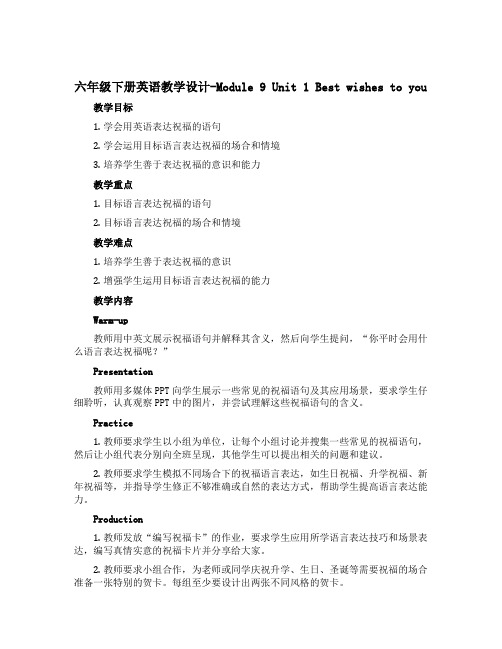 六年级下册英语教学设计-Module 9 Unit 1 Best wishes to you

教学目标

1. 学会用英语表达祝福的语句

2. 学会运用目标语言表达祝福的场合和情境

3. 培养学生善于表达祝福的意识和能力

教学重点

1. 目标语言表达祝福的语句

2. 目标语言表达祝福的场合和情境

教学难点

1. 培养学生善于表达祝福的意识

2. 增强学生运用目标语言表达祝福的能力

教学内容

Warm-up

教师用中英文展示祝福语句并解释其含义，然后向学生提问，“你平时会用什么语言表达祝福呢？”

Presentation

教师用多媒体PPT向学生展示一些常见的祝福语句及其应用场景，要求学生仔细聆听，认真观察PPT中的图片，并尝试理解这些祝福语句的含义。

Practice

1. 教师要求学生以小组为单位，让每个小组讨论并搜集一些常见的祝福语句，然后让小组代表分别向全班呈现，其他学生可以提出相关的问题和建议。

2. 教师要求学生模拟不同场合下的祝福语言表达，如生日祝福、升学祝福、新年祝福等，并指导学生修正不够准确或自然的表达方式，帮助学生提高语言表达能力。

Production

1. 教师发放“编写祝福卡”的作业，要求学生应用所学语言表达技巧和场景表达，编写真情实意的祝福卡片并分享给大家。

2. 教师要求小组合作，为老师或同学庆祝升学、生日、圣诞等需要祝福的场合准备一张特别的贺卡。每组至少要设计出两张不同风格的贺卡。